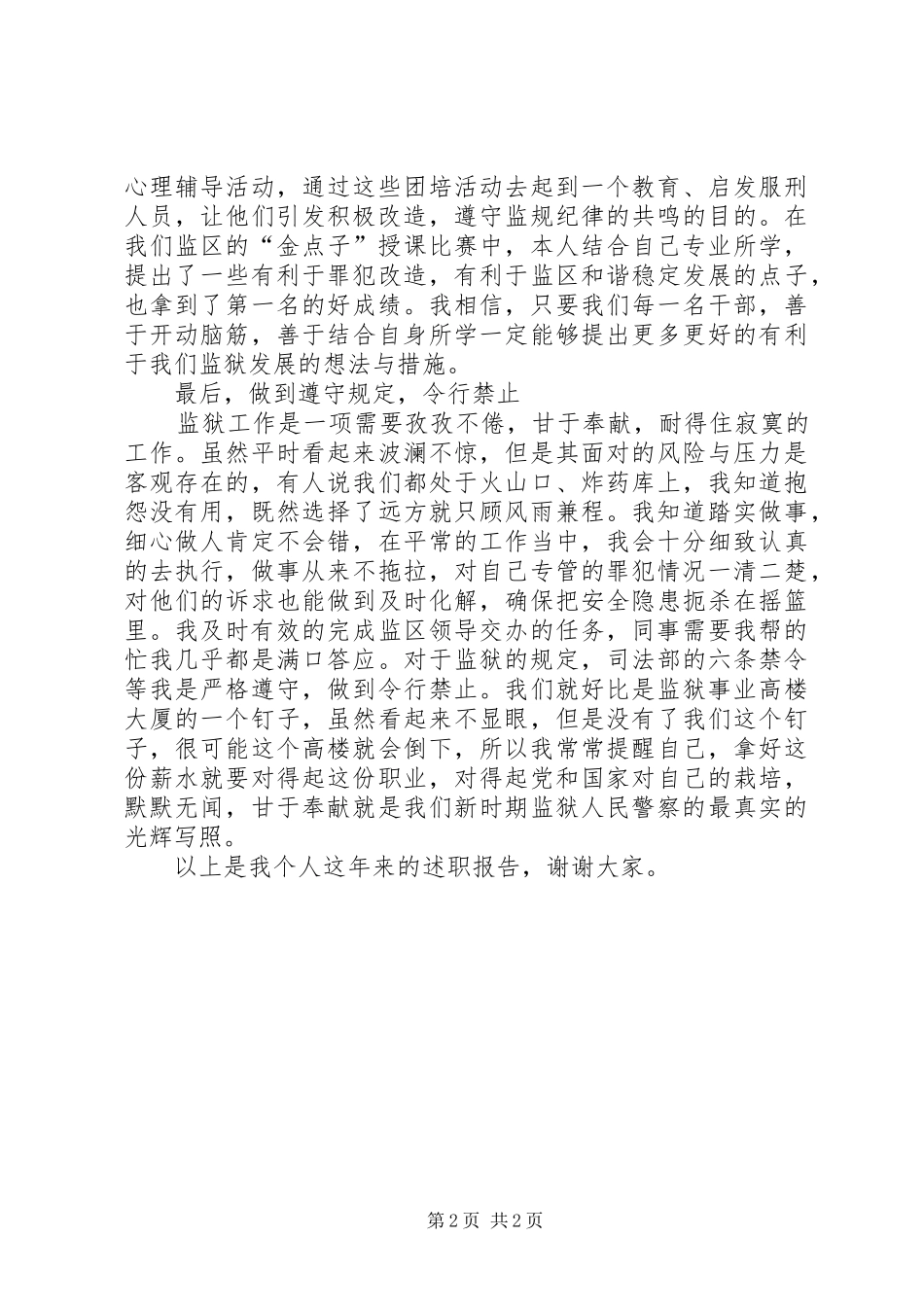 心理辅导活动，通过这些团培活动去起到一个教育、启发服刑人员，让他们引发积极改造，遵守监规纪律的共鸣的目的。在我们监区的“金点子”授课比赛中，本人结合自己专业所学，提出了一些有利于罪犯改造，有利于监区和谐稳定发展的点子，也拿到了第一名的好成绩。我相信，只要我们每一名干部，善于开动脑筋，善于结合自身所学一定能够提出更多更好的有利于我们监狱发展的想法与措施。

最后，做到遵守规定，令行禁止

监狱工作是一项需要孜孜不倦，甘于奉献，耐得住寂寞的工作。虽然平时看起来波澜不惊，但是其面对的风险与压力是客观存在的，有人说我们都处于火山口、炸药库上，我知道抱怨没有用，既然选择了远方就只顾风雨兼程。我知道踏实做事，细心做人肯定不会错，在平常的工作当中，我会十分细致认真的去执行，做事从来不拖拉，对自己专管的罪犯情况一清二楚，对他们的诉求也能做到及时化解，确保把安全隐患扼杀在摇篮里。我及时有效的完成监区领导交办的任务，同事需要我帮的忙我几乎都是满口答应。对于监狱的规定，司法部的六条禁令等我是严格遵守，做到令行禁止。我们就好比是监狱事业高楼大厦的一个钉子，虽然看起来不显眼，但是没有了我们这个钉子，很可能这个高楼就会倒下，所以我常常提醒自己，拿好这份薪水就要对得起这份职业，对得起党和国家对自己的栽培，默默无闻，甘于奉献就是我们新时期监狱人民警察的最真实的光辉写照。

以上是我个人这年来的述职报告，谢谢大家。

第2页 共2页